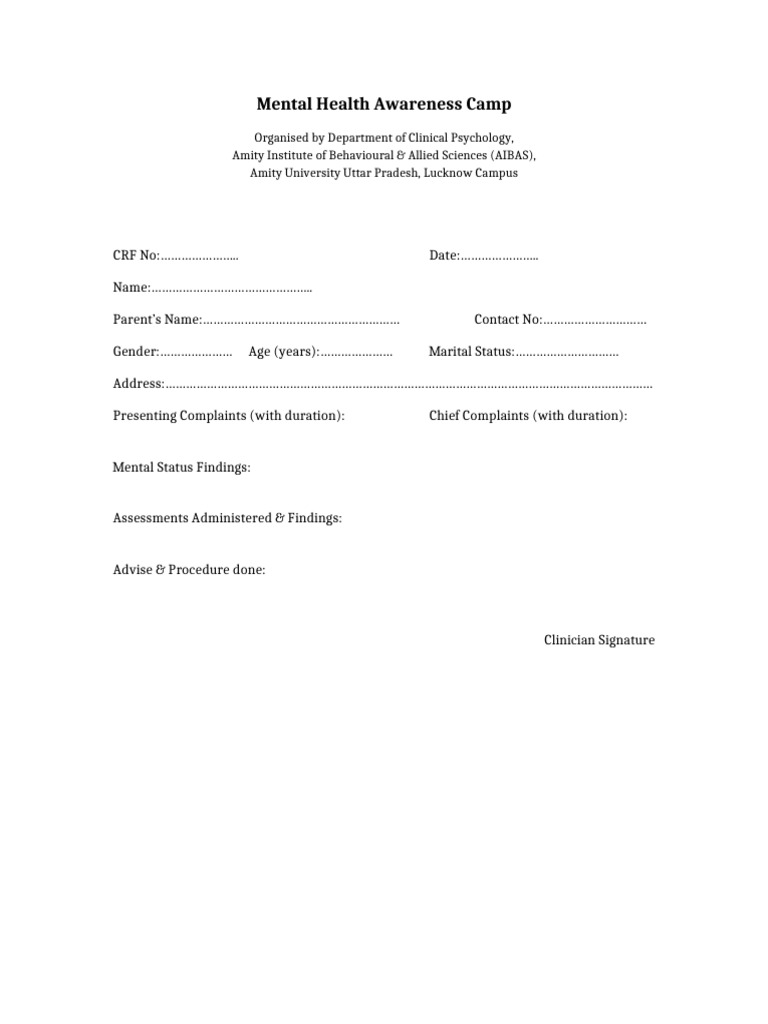 Mental Health Awareness Camp

Organised by Department of Clinical Psychology,
Amity Institute of Behavioural & Allied Sciences (AIBAS),
Amity University Uttar Pradesh, Lucknow Campus

CRF No:____ Date:____

Name:____

Parent's Name:____ Contact No:____

Gender:____ Age (years):____ Marital Status:____

Address:____

Presenting Complaints (with duration): Chief Complaints (with duration):

Mental Status Findings:

Assessments Administered & Findings:

Advise & Procedure done:

Clinician Signature